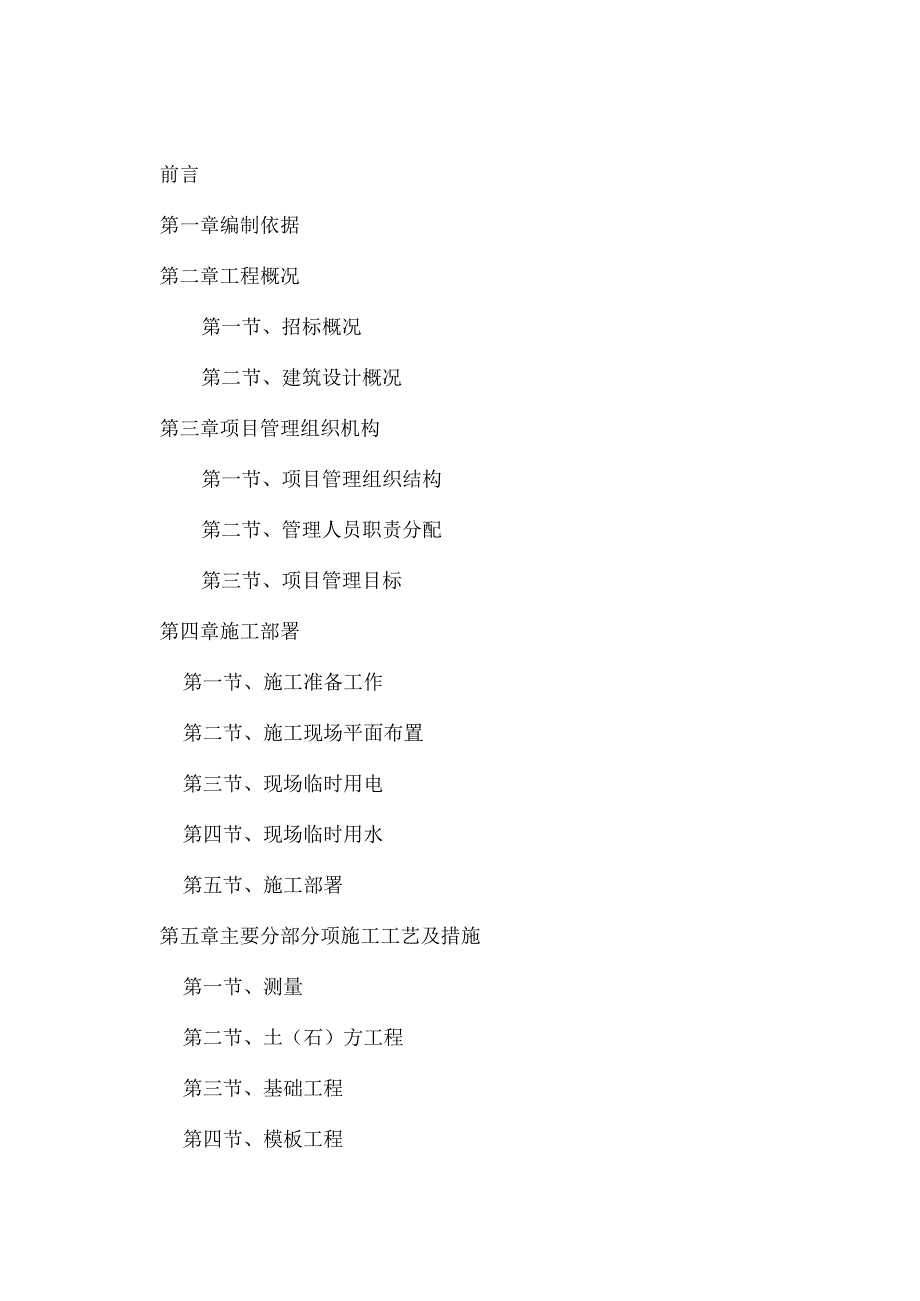 前言

第一章编制依据

第二章工程概况

第一节、招标概况

第二节、建筑设计概况

第三章项目管理组织机构

第一节、项目管理组织结构

第二节、管理人员职责分配

第三节、项目管理目标

第四章施工部署

第一节、施工准备工作

第二节、施工现场平面布置

第三节、现场临时用电

第四节、现场临时用水

第五节、施工部署

第五章主要分部分项施工工艺及措施

第一节、测量

第二节、土（石）方工程

第三节、基础工程

第四节、模板工程